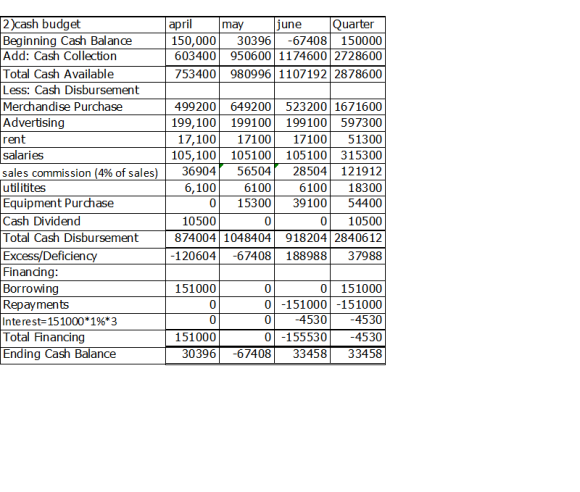 | 2)cash budget | april | may | june | Quarter |
|---|---|---|---|---|
| Beginning Cash Balance | 150,000 | 30396 | -67408 | 150000 |
| Add: Cash Collection | 603400 | 950600 | 1174600 | 2728600 |
| Total Cash Available | 753400 | 980996 | 1107192 | 2878600 |
| Less: Cash Disbursement | | | | |
| Merchandise Purchase | 499200 | 649200 | 523200 | 1671600 |
| Advertising | 199,100 | 199100 | 199100 | 597300 |
| rent | 17,100 | 17100 | 17100 | 51300 |
| salaries | 105,100 | 105100 | 105100 | 315300 |
| sales commission (4% of sales) | 36904 | 56504 | 28504 | 121912 |
| utilitites | 6,100 | 6100 | 6100 | 18300 |
| Equipment Purchase | 0 | 15300 | 39100 | 54400 |
| Cash Dividend | 10500 | 0 | 0 | 10500 |
| Total Cash Disbursement | 874004 | 1048404 | 918204 | 2840612 |
| Excess/Deficiency | -120604 | -67408 | 188988 | 37988 |
| Financing: | | | | |
| Borrowing | 151000 | 0 | 0 | 151000 |
| Repayments | 0 | 0 | -151000 | -151000 |
| Interest=151000*1%*3 | 0 | 0 | -4530 | -4530 |
| Total Financing | 151000 | 0 | -155530 | -4530 |
| Ending Cash Balance | 30396 | -67408 | 33458 | 33458 |